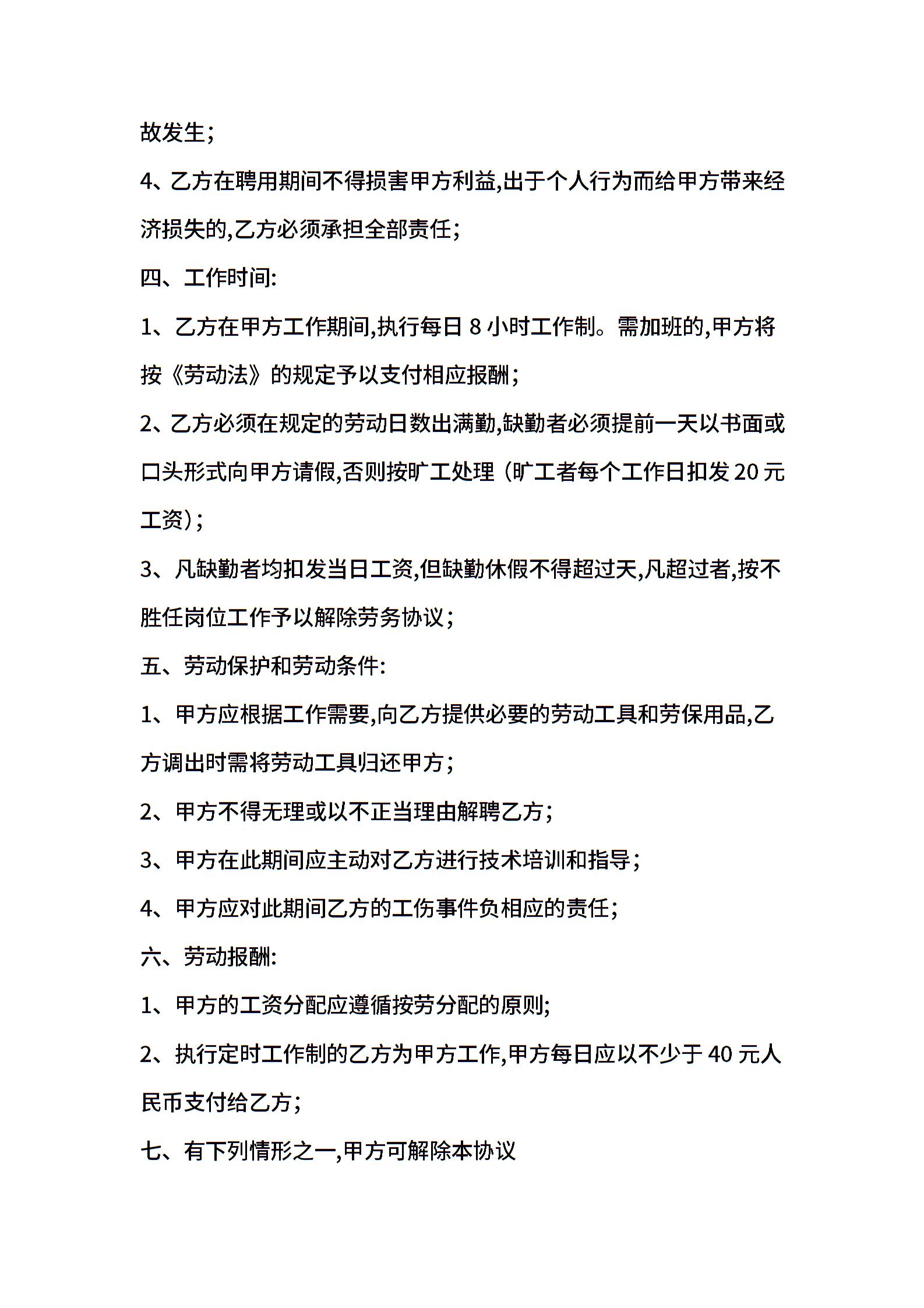 故发生;

4、乙方在聘用期间不得损害甲方利益,出于个人行为而给甲方带来经济损失的,乙方必须承担全部责任;

四、工作时间:

1、乙方在甲方工作期间,执行每日 8 小时工作制。需加班的,甲方将按《劳动法》的规定予以支付相应报酬;

2、乙方必须在规定的劳动日数出满勤,缺勤者必须提前一天以书面或口头形式向甲方请假,否则按旷工处理(旷工者每个工作日扣发 20 元工资);

3、凡缺勤者均扣发当日工资,但缺勤休假不得超过天,凡超过者,按不胜任岗位工作予以解除劳务协议;

五、劳动保护和劳动条件:

1、甲方应根据工作需要,向乙方提供必要的劳动工具和劳保用品,乙方调出时需将劳动工具归还甲方;

2、甲方不得无理或以不正当理由解聘乙方;

3、甲方在此期间应主动对乙方进行技术培训和指导;

4、甲方应对此期间乙方的工伤事件负相应的责任;

六、劳动报酬:

1、甲方的工资分配应遵循按劳分配的原则;

2、执行定时工作制的乙方为甲方工作,甲方每日应以不少于 40 元人民币支付给乙方;

七、有下列情形之一,甲方可解除本协议